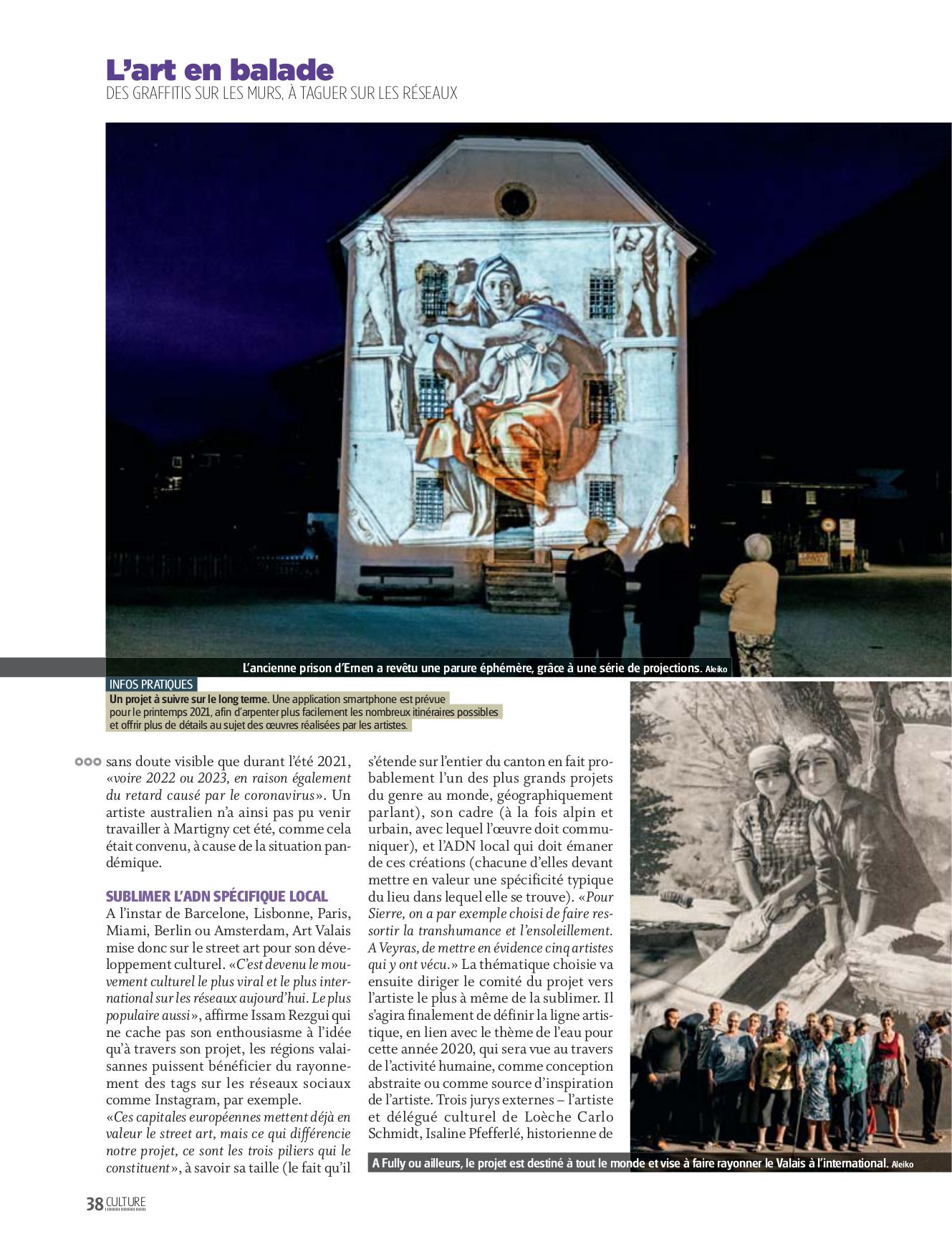 L'art en balade
DES GRAFFITIS SUR LES MURS, À TAGUER SUR LES RÉSEAUX

L'ancienne prison d'Ernen a revêtu une parure éphémère, grâce à une série de projections. Aleiko

INFOS PRATIQUES
Un projet à suivre sur le long terme. Une application smartphone est prévue pour le printemps 2021, afin d'arpenter plus facilement les nombreux itinéraires possibles et offrir plus de détails au sujet des œuvres réalisées par les artistes.

sans doute visible que durant l'été 2021, «voire 2022 ou 2023, en raison également du retard causé par le coronavirus». Un artiste australien n'a ainsi pas pu venir travailler à Martigny cet été, comme cela était convenu, à cause de la situation pandémique.

SUBLIMER L'ADN SPÉCIFIQUE LOCAL
A l'instar de Barcelone, Lisbonne, Paris, Miami, Berlin ou Amsterdam, Art Valais mise donc sur le street art pour son développement culturel. «C'est devenu le mouvement culturel le plus viral et le plus international sur les réseaux aujourd'hui. Le plus populaire aussi», affirme Issam Rezgui qui ne cache pas son enthousiasme à l'idée qu'à travers son projet, les régions valaisannes puissent bénéficier du rayonnement des tags sur les réseaux sociaux comme Instagram, par exemple.
«Ces capitales européennes mettent déjà en valeur le street art, mais ce qui différencie notre projet, ce sont les trois piliers qui le constituent», à savoir sa taille (le fait qu'il s'étende sur l'entier du canton en fait probablement l'un des plus grands projets du genre au monde, géographiquement parlant), son cadre (à la fois alpin et urbain, avec lequel l'œuvre doit communiquer), et l'ADN local qui doit émaner de ces créations (chacune d'elles devant mettre en valeur une spécificité typique du lieu dans lequel elle se trouve). «Pour Sierre, on a par exemple choisi de faire ressortir la transhumance et l'ensoleillement. A Veyras, de mettre en évidence cinq artistes qui y ont vécu.» La thématique choisie va ensuite diriger le comité du projet vers l'artiste le plus à même de la sublimer. Il s'agira finalement de définir la ligne artistique, en lien avec le thème de l'eau pour cette année 2020, qui sera vue au travers de l'activité humaine, comme conception abstraite ou comme source d'inspiration de l'artiste. Trois jurys externes – l'artiste et délégué culturel de Loèche Carlo Schmidt, Isaline Pfefferlé, historienne de

A Fully ou ailleurs, le projet est destiné à tout le monde et vise à faire rayonner le Valais à l'international. Aleiko

38 CULTURE